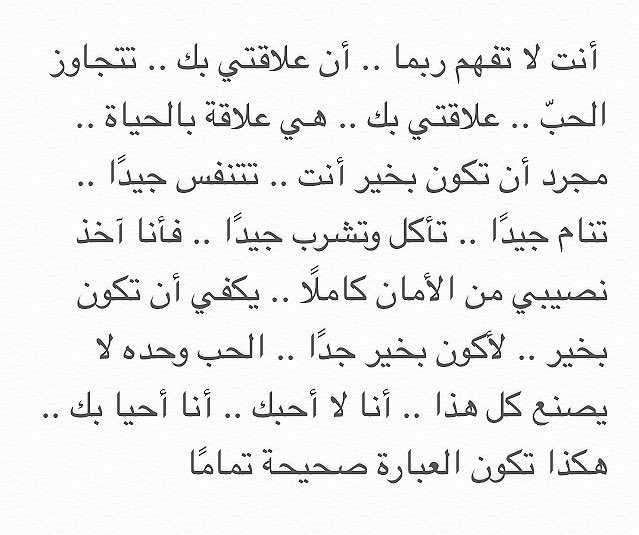 أنت لا تفهم ربما .. أن علاقتي بك .. تتجاوز الحبّ .. علاقتي بك .. هي علاقة بالحياة .. مجرد أن تكون بخير أنت .. تتنفس جيدًا .. تنام جيدًا .. تأكل وتشرب جيدًا .. فأنا آخذ نصيبي من الأمان كاملًا .. يكفي أن تكون بخير .. لأكون بخير جدًا .. الحب وحده لا يصنع كل هذا .. أنا لا أحبك .. أنا أحيا بك .. هكذا تكون العبارة صحيحة تمامًا